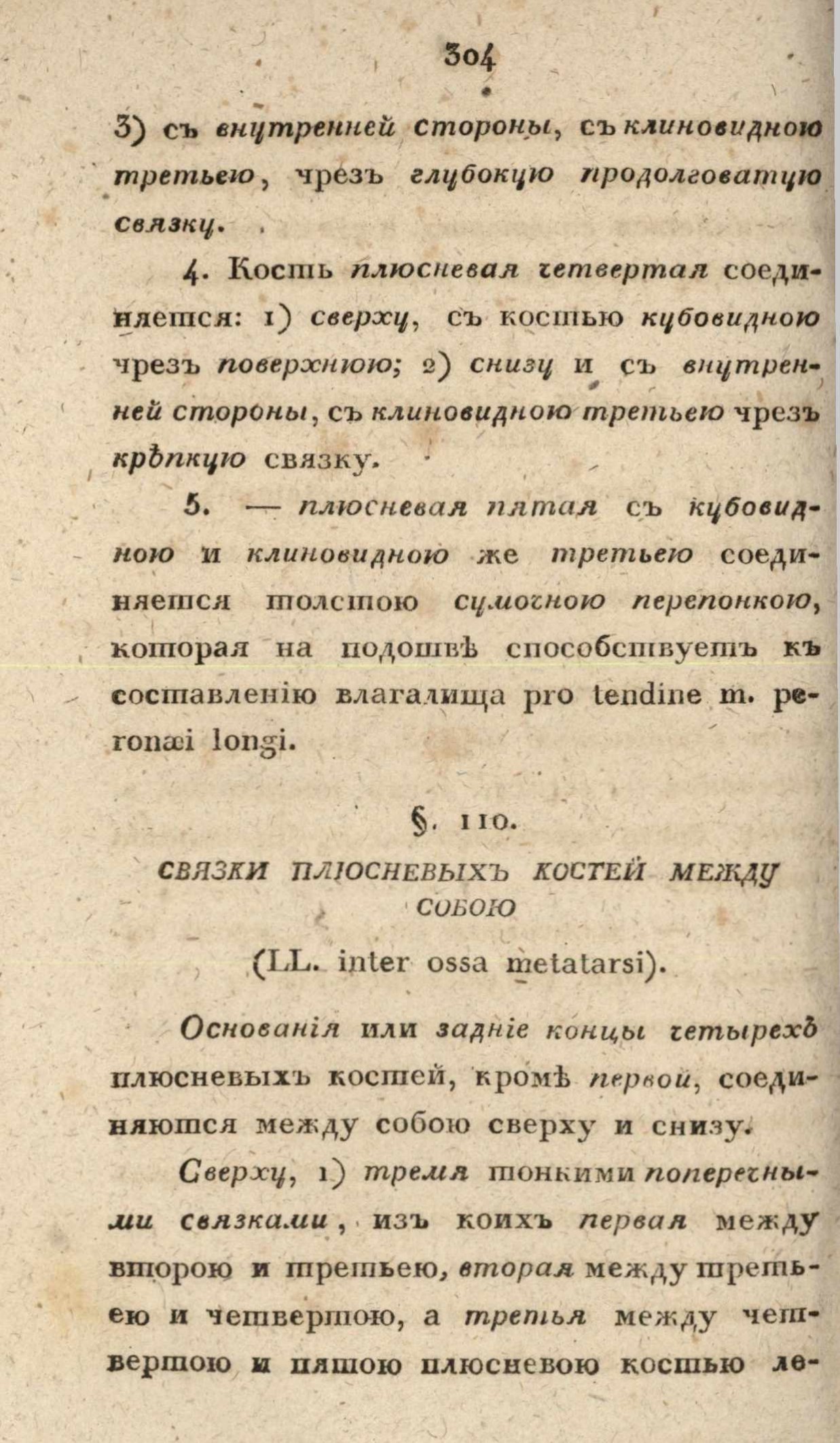 304

3) съ внутренней стороны, съ клиновидною третьею, чрезъ глубокую продолговатую связку.

4. Кость плюсневая четвертая соединяется: 1) сверху, съ костью кубовидною чрезъ поверхнюю; 2) снизу и съ внутренней стороны, съ клиновидною третьею чрезъ крѣпкую связку.

5. — плюсневая пятая съ кубовидною и клиновидною же третьею соединяется толстою сумочною перепонкою, которая на подошвѣ способствуетъ къ составленію влагалища pro tendine m. peronæi longi.

§. 110.

СВЯЗКИ ПЛЮСНЕВЫХЪ КОСТЕЙ МЕЖДУ СОБОЮ

(LL. inter ossa metatarsi).

Основанія или задніе концы четырехъ плюсневыхъ костей, кромѣ первой, соединяются между собою сверху и снизу.

Сверху, 1) тремя тонкими поперечными связками, изъ коихъ первая между второю и третьею, вторая между третьею и четвертою, а третья между четвертою и пятою плюсневою костью ле-